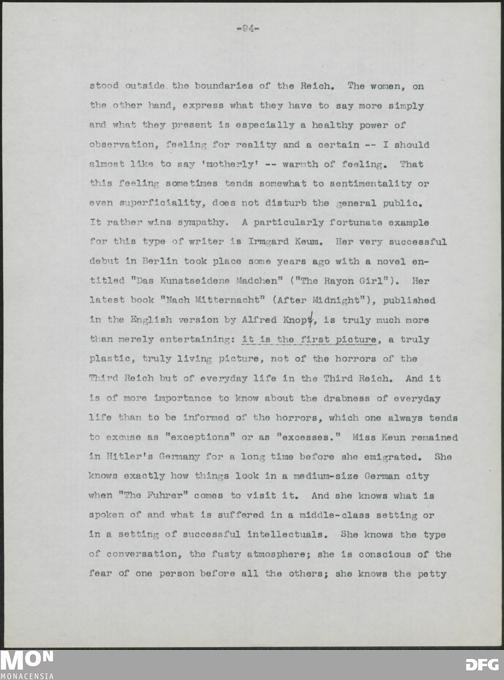 -94-

stood outside the boundaries of the Reich. The women, on the other hand, express what they have to say more simply and what they present is especially a healthy power of observation, feeling for reality and a certain -- I should almost like to say 'motherly' -- warmth of feeling. That this feeling sometimes tends somewhat to sentimentality or even superficiality, does not disturb the general public. It rather wins sympathy. A particularly fortunate example for this type of writer is Irmgard Keun. Her very successful debut in Berlin took place some years ago with a novel entitled "Das Kunstseidene Madchen" ("The Rayon Girl"). Her latest book "Nach Mitternacht" (After Midnight"), published in the English version by Alfred Knopf, is truly much more than merely entertaining: it is the first picture, a truly plastic, truly living picture, not of the horrors of the Third Reich but of everyday life in the Third Reich. And it is of more importance to know about the drabness of everyday life than to be informed of the horrors, which one always tends to excuse as "exceptions" or as "excesses." Miss Keun remained in Hitler's Germany for a long time before she emigrated. She knows exactly how things look in a medium-size German city when "The Fuhrer" comes to visit it. And she knows what is spoken of and what is suffered in a middle-class setting or in a setting of successful intellectuals. She knows the type of conversation, the fusty atmosphere; she is conscious of the fear of one person before all the others; she knows the petty

MON
MONACENSIA
DFG